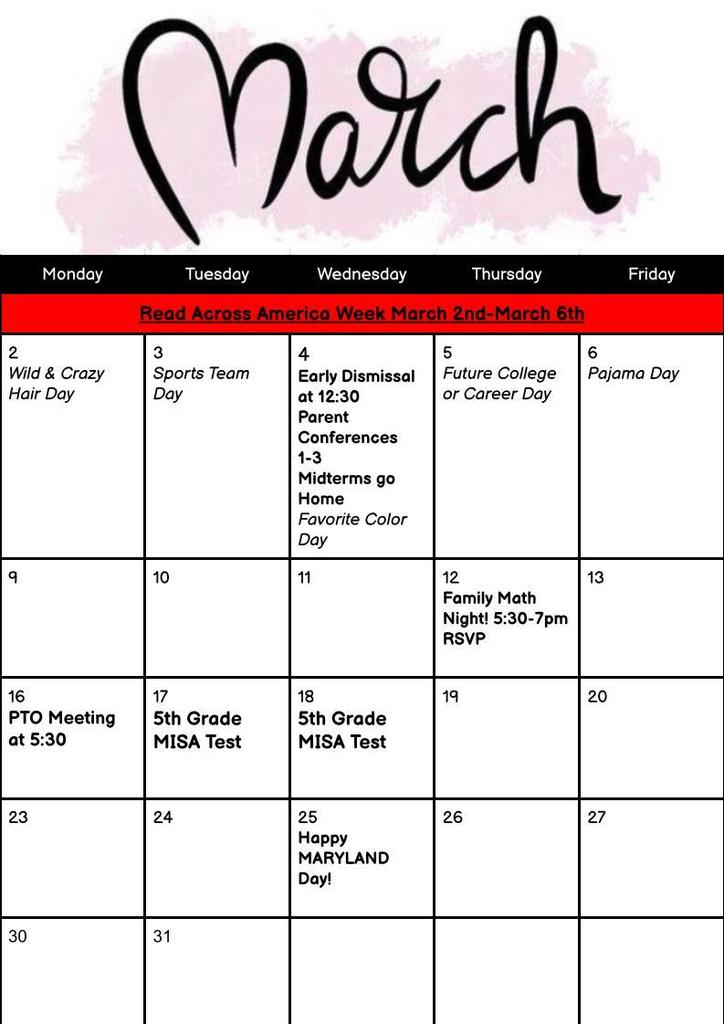 March

| Monday | Tuesday | Wednesday | Thursday | Friday |
|---|---|---|---|---|
| Read Across America Week March 2nd-March 6th | | | | |
| 2 Wild & Crazy Hair Day | 3 Sports Team Day | 4 Early Dismissal at 12:30 Parent Conferences 1-3 Midterms go Home Favorite Color Day | 5 Future College or Career Day | 6 Pajama Day |
| 9 | 10 | 11 | 12 Family Math Night! 5:30-7pm RSVP | 13 |
| 16 PTO Meeting at 5:30 | 17 5th Grade MISA Test | 18 5th Grade MISA Test | 19 | 20 |
| 23 | 24 | 25 Happy MARYLAND Day! | 26 | 27 |
| 30 | 31 | | | |